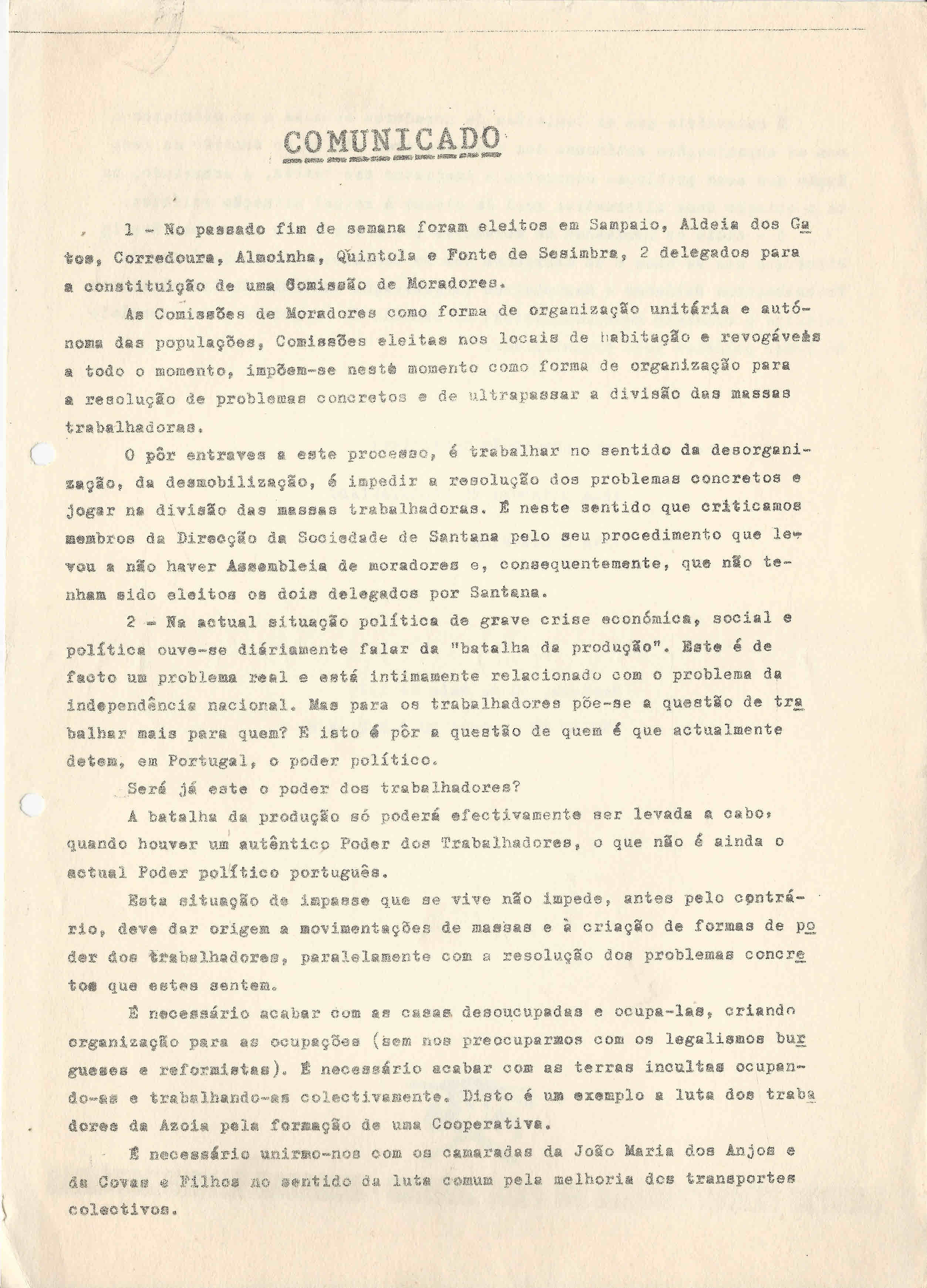 COMUNICADO

1 - No passado fim de semana foram eleitos em Sampaio, Aldeia dos Gatos, Corredoura, Almoinha, Quintola e Fonte de Sesimbra, 2 delegados para a constituição de uma Comissão de Moradores.

As Comissões de Moradores como forma de organização unitária e autónoma das populações, Comissões eleitas nos locais de habitação e revogáveis a todo o momento, impõem-se neste momento como forma de organização para a resolução de problemas concretos e de ultrapassar a divisão das massas trabalhadoras.

O pôr entraves a este processo, é trabalhar no sentido da desorganização, da desmobilização, é impedir a resolução dos problemas concretos e jogar na divisão das massas trabalhadoras. É neste sentido que criticamos membros da Direcção da Sociedade de Santana pelo seu procedimento que levou a não haver Assembleia de moradores e, consequentemente, que não tenham sido eleitos os dois delegados por Santana.

2 - Na actual situação política de grave crise económica, social e política ouve-se diáriamente falar da "batalha da produção". Este é de facto um problema real e está intimamente relacionado com o problema da independência nacional. Mas para os trabalhadores põe-se a questão de trabalhar mais para quem? E isto é pôr a questão de quem é que actualmente detem, em Portugal, o poder político.

Será já este o poder dos trabalhadores?

A batalha da produção só poderá efectivamente ser levada a cabo, quando houver um autêntico Poder dos Trabalhadores, o que não é ainda o actual Poder político português.

Esta situação de impasse que se vive não impede, antes pelo contrário, deve dar origem a movimentações de massas e à criação de formas de poder dos trabalhadores, paralelamente com a resolução dos problemas concretos que estes sentem.

É necessário acabar com as casas desoucupadas e ocupa-las, criando organização para as ocupações (sem nos preocuparmos com os legalismos burgueses e reformistas). É necessário acabar com as terras incultas ocupando-as e trabalhando-as colectivamente. Disto é um exemplo a luta dos trabadores da Azoia pela formação de uma Cooperativa.

É necessário unirmo-nos com os camaradas da João Maria dos Anjos e da Covas e Filhos no sentido da luta comum pela melhoria dos transportes colectivos.